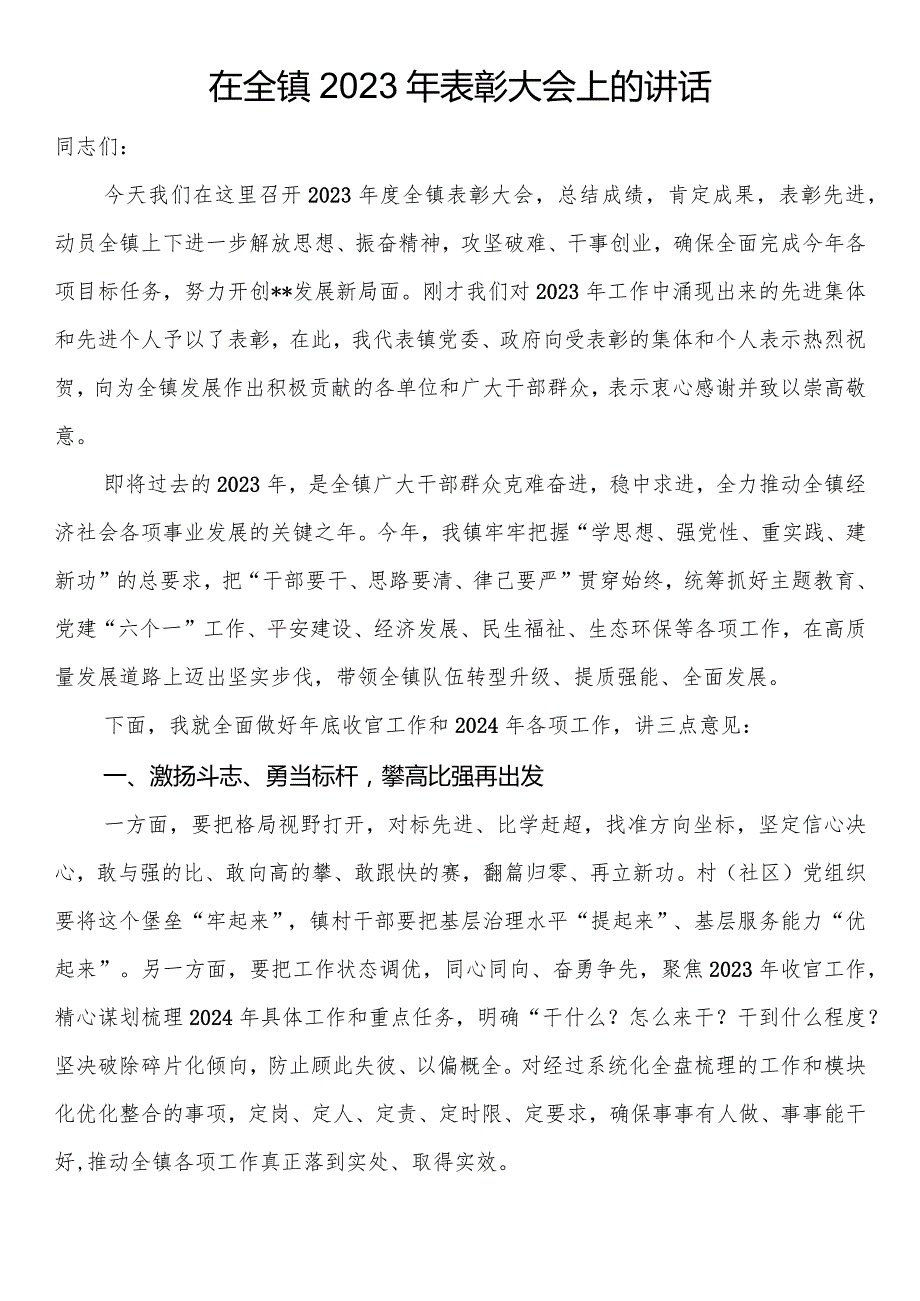 在全镇2023年表彰大会上的讲话

同志们：

今天我们在这里召开2023年度全镇表彰大会，总结成绩，肯定成果，表彰先进，动员全镇上下进一步解放思想、振奋精神，攻坚破难、干事创业，确保全面完成今年各项目标任务，努力开创**发展新局面。刚才我们对2023年工作中涌现出来的先进集体和先进个人予以了表彰，在此，我代表镇党委、政府向受表彰的集体和个人表示热烈祝贺，向为全镇发展作出积极贡献的各单位和广大干部群众，表示衷心感谢并致以崇高敬意。

即将过去的2023年，是全镇广大干部群众克难奋进，稳中求进，全力推动全镇经济社会各项事业发展的关键之年。今年，我镇牢牢把握“学思想、强党性、重实践、建新功”的总要求，把“干部要干、思路要清、律己要严”贯穿始终，统筹抓好主题教育、党建“六个一”工作、平安建设、经济发展、民生福祉、生态环保等各项工作，在高质量发展道路上迈出坚实步伐，带领全镇队伍转型升级、提质强能、全面发展。

下面，我就全面做好年底收官工作和2024年各项工作，讲三点意见：

一、激扬斗志、勇当标杆，攀高比强再出发

一方面，要把格局视野打开，对标先进、比学赶超，找准方向坐标，坚定信心决心，敢与强的比、敢向高的攀、敢跟快的赛，翻篇归零、再立新功。村（社区）党组织要将这个堡垒“牢起来”，镇村干部要把基层治理水平“提起来”、基层服务能力“优起来”。另一方面，要把工作状态调优，同心同向、奋勇争先，聚焦2023年收官工作，精心谋划梳理2024年具体工作和重点任务，明确“干什么？怎么来干？干到什么程度？坚决破除碎片化倾向，防止顾此失彼、以偏概全。对经过系统化全盘梳理的工作和模块化优化整合的事项，定岗、定人、定责、定时限、定要求，确保事事有人做、事事能干好，推动全镇各项工作真正落到实处、取得实效。